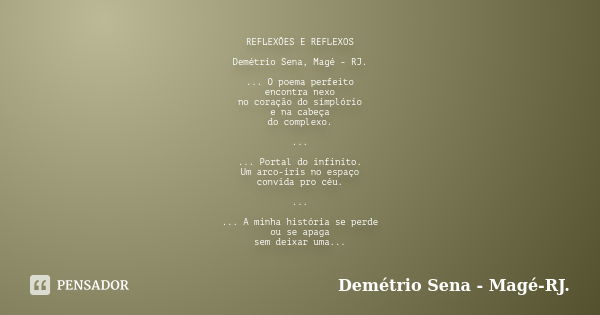 REFLEXÕES E REFLEXOS

Demétrio Sena, Magé - RJ.

... O poema perfeito
encontra nexo
no coração do simplório
e na cabeça
do complexo.

...

... Portal do infinito.
Um arco-íris no espaço
convida pro céu.

...

... A minha história se perde
ou se apaga
sem deixar uma...

PENSADOR

Demétrio Sena - Magé-RJ.